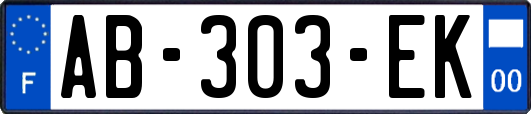 F
AB-303-EK
00